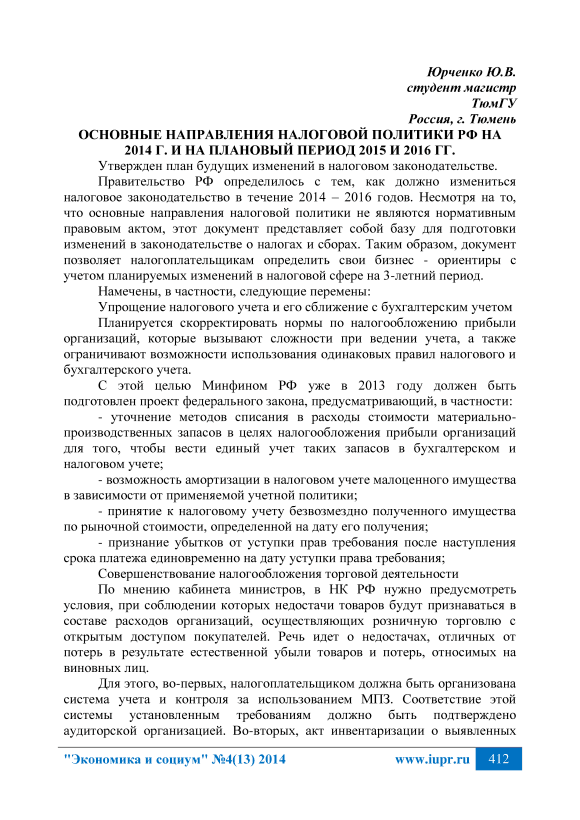 Юрченко Ю.В.
студент магистр
ТюмГУ
Россия, г. Тюмень

ОСНОВНЫЕ НАПРАВЛЕНИЯ НАЛОГОВОЙ ПОЛИТИКИ РФ НА 2014 Г. И НА ПЛАНОВЫЙ ПЕРИОД 2015 И 2016 ГГ.

Утвержден план будущих изменений в налоговом законодательстве.

Правительство РФ определилось с тем, как должно измениться налоговое законодательство в течение 2014 – 2016 годов. Несмотря на то, что основные направления налоговой политики не являются нормативным правовым актом, этот документ представляет собой базу для подготовки изменений в законодательстве о налогах и сборах. Таким образом, документ позволяет налогоплательщикам определить свои бизнес - ориентиры с учетом планируемых изменений в налоговой сфере на 3-летний период.

Намечены, в частности, следующие перемены:

Упрощение налогового учета и его сближение с бухгалтерским учетом

Планируется скорректировать нормы по налогообложению прибыли организаций, которые вызывают сложности при ведении учета, а также ограничивают возможности использования одинаковых правил налогового и бухгалтерского учета.

С этой целью Минфином РФ уже в 2013 году должен быть подготовлен проект федерального закона, предусматривающий, в частности:

- уточнение методов списания в расходы стоимости материально-производственных запасов в целях налогообложения прибыли организаций для того, чтобы вести единый учет таких запасов в бухгалтерском и налоговом учете;

- возможность амортизации в налоговом учете малоценного имущества в зависимости от применяемой учетной политики;

- принятие к налоговому учету безвозмездно полученного имущества по рыночной стоимости, определенной на дату его получения;

- признание убытков от уступки прав требования после наступления срока платежа единовременно на дату уступки права требования;

Совершенствование налогообложения торговой деятельности

По мнению кабинета министров, в НК РФ нужно предусмотреть условия, при соблюдении которых недостачи товаров будут признаваться в составе расходов организаций, осуществляющих розничную торговлю с открытым доступом покупателей. Речь идет о недостачах, отличных от потерь в результате естественной убыли товаров и потерь, относимых на виновных лиц.

Для этого, во-первых, налогоплательщиком должна быть организована система учета и контроля за использованием МПЗ. Соответствие этой системы установленным требованиям должно быть подтверждено аудиторской организацией. Во-вторых, акт инвентаризации о выявленных

"Экономика и социум" №4(13) 2014 www.iupr.ru 412